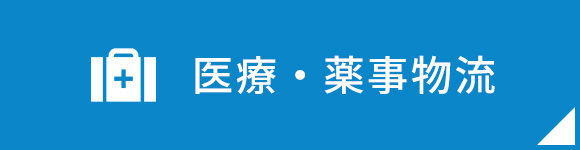 医療・薬事物流